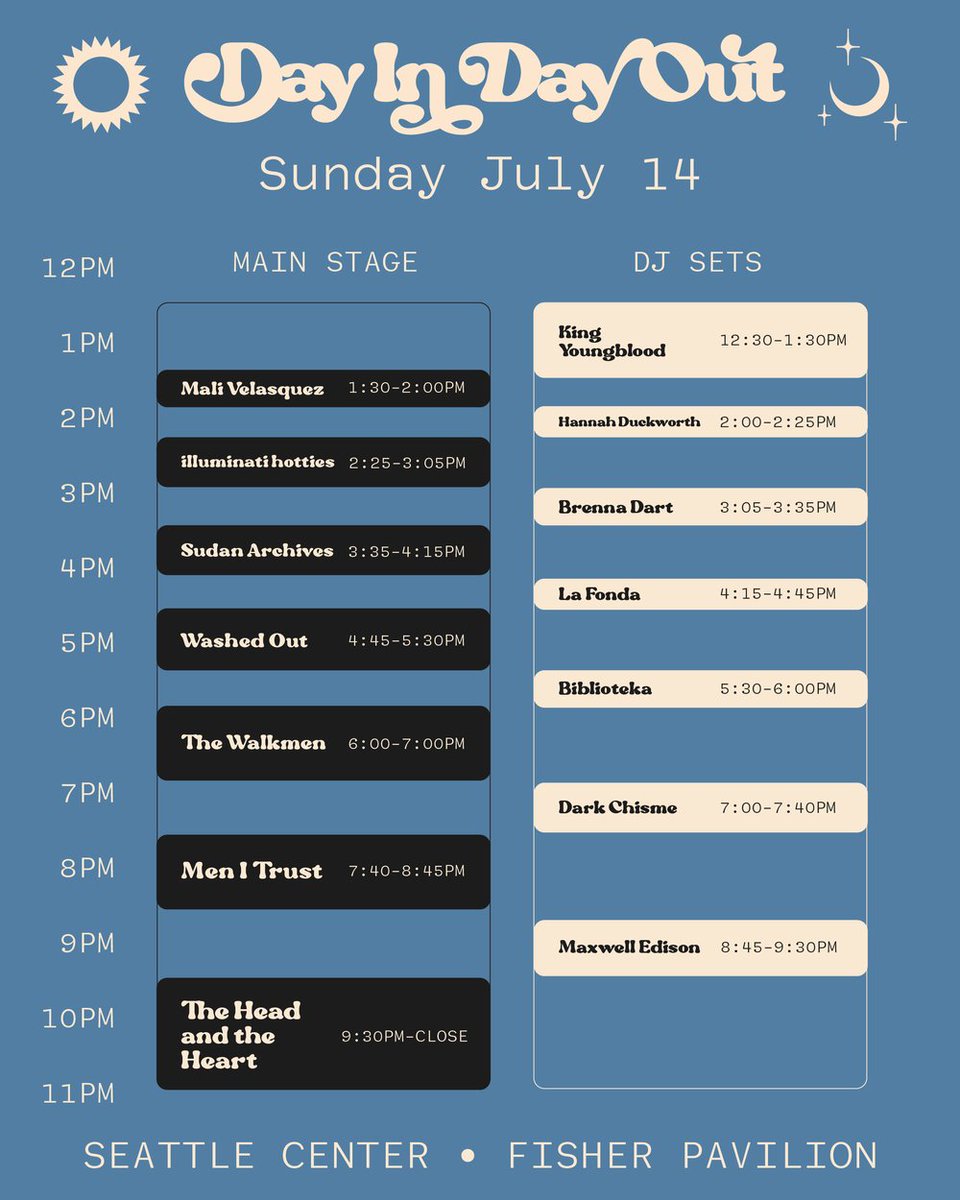 Day In Day Out

Sunday July 14

12PM
1PM
2PM
3PM
4PM
5PM
6PM
7PM
8PM
9PM
10PM
11PM

MAIN STAGE

Mali Velasquez 1:30-2:00PM

illuminati hotties 2:25-3:05PM

Sudan Archives 3:35-4:15PM

Washed Out 4:45-5:30PM

The Walkmen 6:00-7:00PM

Men I Trust 7:40-8:45PM

The Head and the Heart 9:30PM-CLOSE

DJ SETS

King Youngblood 12:30-1:30PM

Hannah Duckworth 2:00-2:25PM

Brenna Dart 3:05-3:35PM

La Fonda 4:15-4:45PM

Biblioteka 5:30-6:00PM

Dark Chisme 7:00-7:40PM

Maxwell Edison 8:45-9:30PM

SEATTLE CENTER • FISHER PAVILION